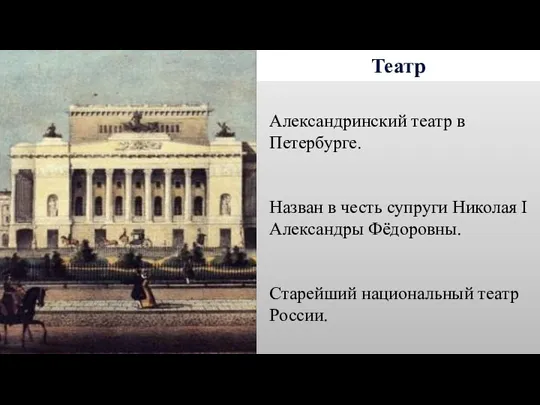 Театр

Александринский театр в Петербурге.

Назван в честь супруги Николая I Александры Фёдоровны.

Старейший национальный театр России.